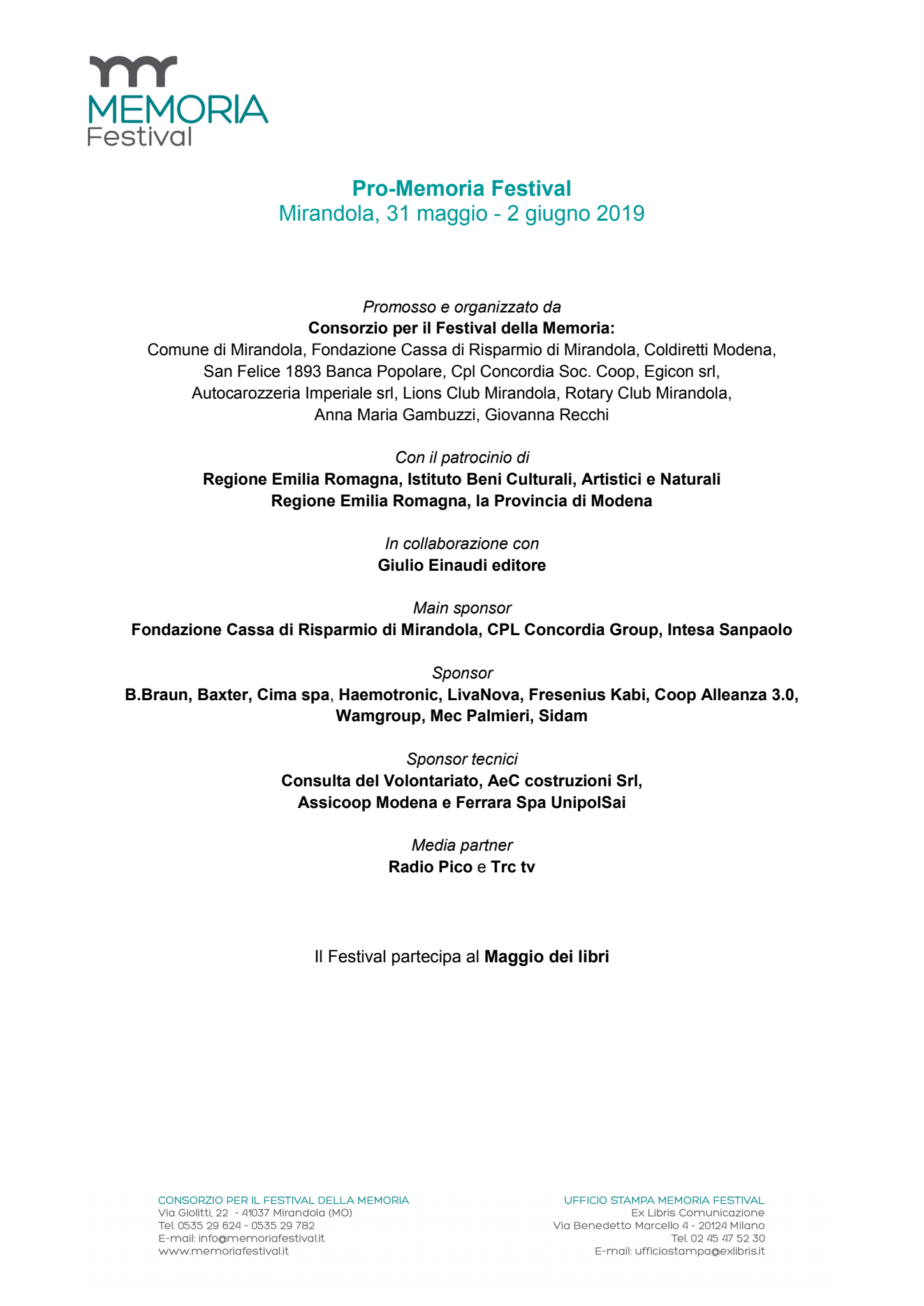 MEMORIA
Festival

Pro-Memoria Festival
Mirandola, 31 maggio - 2 giugno 2019

Promosso e organizzato da
Consorzio per il Festival della Memoria:
Comune di Mirandola, Fondazione Cassa di Risparmio di Mirandola, Coldiretti Modena, San Felice 1893 Banca Popolare, Cpl Concordia Soc. Coop, Egicon srl, Autocarozzeria Imperiale srl, Lions Club Mirandola, Rotary Club Mirandola, Anna Maria Gambuzzi, Giovanna Recchi

Con il patrocinio di
Regione Emilia Romagna, Istituto Beni Culturali, Artistici e Naturali
Regione Emilia Romagna, la Provincia di Modena

In collaborazione con
Giulio Einaudi editore

Main sponsor
Fondazione Cassa di Risparmio di Mirandola, CPL Concordia Group, Intesa Sanpaolo

Sponsor
B.Braun, Baxter, Cima spa, Haemotronic, LivaNova, Fresenius Kabi, Coop Alleanza 3.0, Wamgroup, Mec Palmieri, Sidam

Sponsor tecnici
Consulta del Volontariato, AeC costruzioni Srl,
Assicoop Modena e Ferrara Spa UnipolSai

Media partner
Radio Pico e Trc tv

Il Festival partecipa al Maggio dei libri

CONSORZIO PER IL FESTIVAL DELLA MEMORIA
Via Giolitti, 22 - 41037 Mirandola (MO)
Tel. 0535 29 624 - 0535 29 782
E-mail: info@memoriafestival.it
www.memoriafestival.it

UFFICIO STAMPA MEMORIA FESTIVAL
Ex Libris Comunicazione
Via Benedetto Marcello 4 - 20124 Milano
Tel. 02 45 47 52 30
E-mail: ufficiostampa@exlibris.it